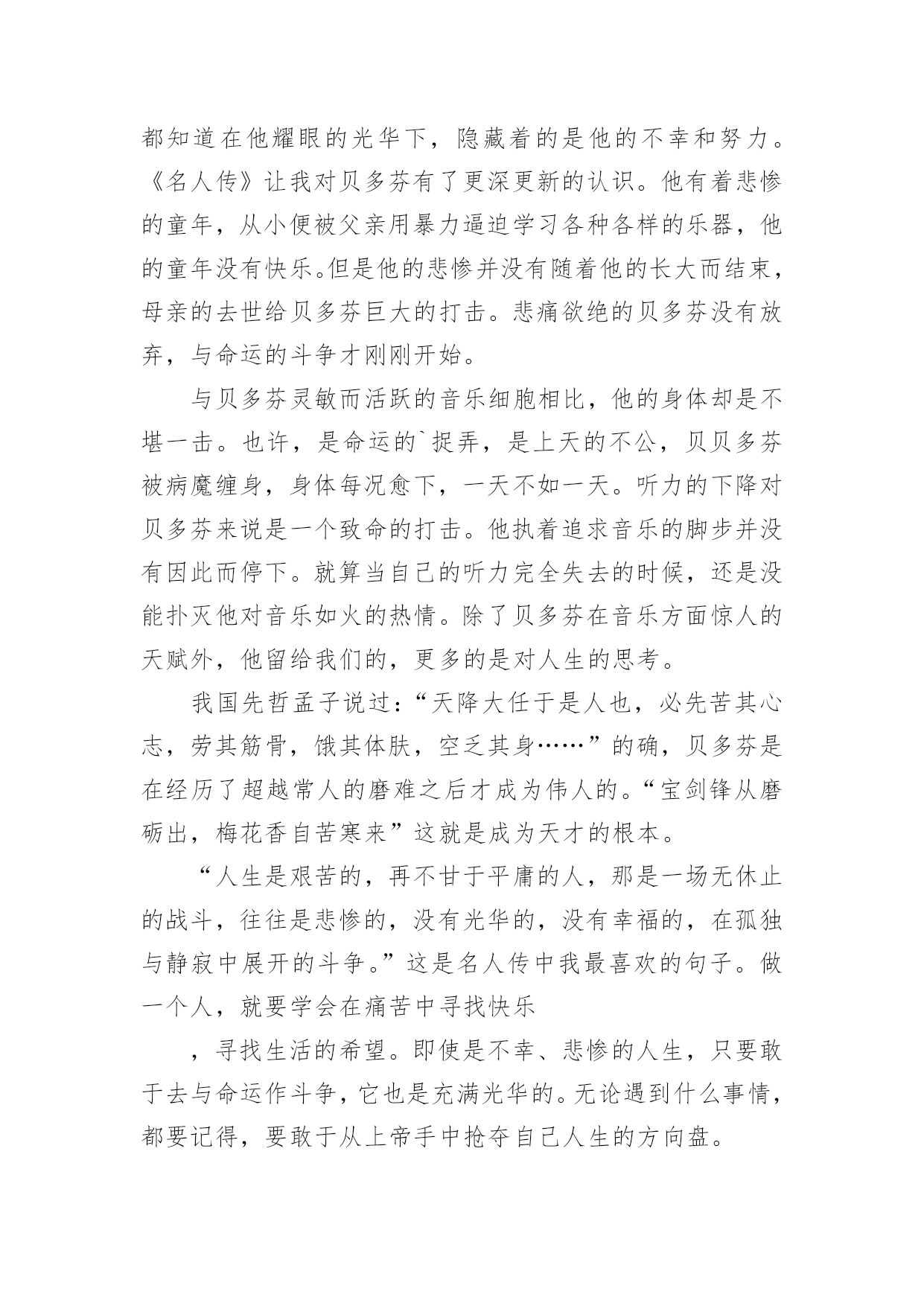 都知道在他耀眼的光华下，隐藏着的是他的不幸和努力。《名人传》让我对贝多芬有了更深更新的认识。他有着悲惨的童年，从小便被父亲用暴力逼迫学习各种各样的乐器，他的童年没有快乐。但是他的悲惨并没有随着他的长大而结束，母亲的去世给贝多芬巨大的打击。悲痛欲绝的贝多芬没有放弃，与命运的斗争才刚刚开始。

与贝多芬灵敏而活跃的音乐细胞相比，他的身体却是不堪一击。也许，是命运的`捉弄，是上天的不公，贝贝多芬被病魔缠身，身体每况愈下，一天不如一天。听力的下降对贝多芬来说是一个致命的打击。他执着追求音乐的脚步并没有因此而停下。就算当自己的听力完全失去的时候，还是没能扑灭他对音乐如火的热情。除了贝多芬在音乐方面惊人的天赋外，他留给我们的，更多的是对人生的思考。

我国先哲孟子说过：“天降大任于是人也，必先苦其心志，劳其筋骨，饿其体肤，空乏其身……”的确，贝多芬是在经历了超越常人的磨难之后才成为伟人的。“宝剑锋从磨砺出，梅花香自苦寒来”这就是成为天才的根本。

“人生是艰苦的，再不甘于平庸的人，那是一场无休止的战斗，往往是悲惨的，没有光华的，没有幸福的，在孤独与静寂中展开的斗争。”这是名人传中我最喜欢的句子。做一个人，就要学会在痛苦中寻找快乐

，寻找生活的希望。即使是不幸、悲惨的人生，只要敢于去与命运作斗争，它也是充满光华的。无论遇到什么事情，都要记得，要敢于从上帝手中抢夺自己人生的方向盘。